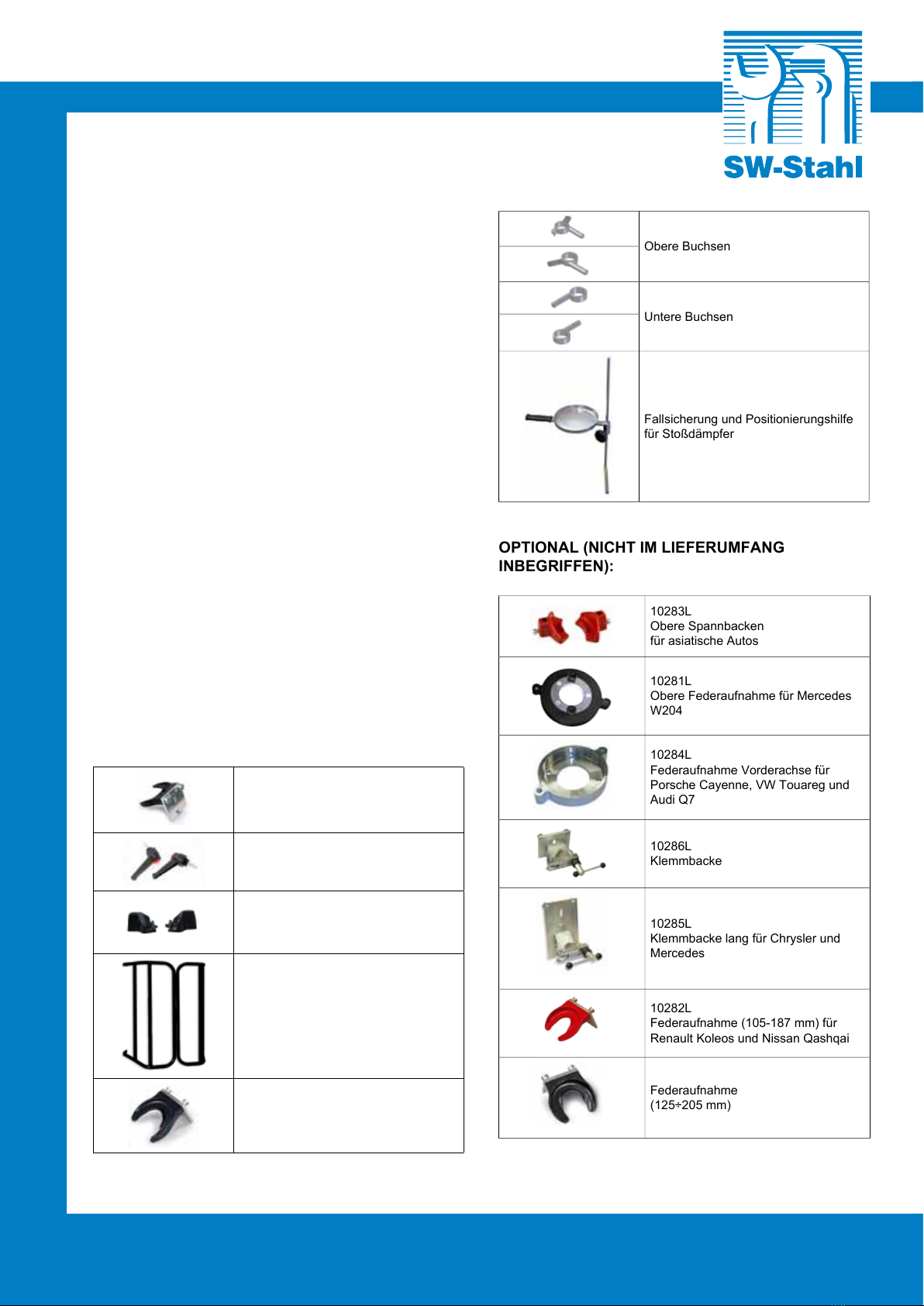 SW-Stahl

|  |  |
|---|---|
|  | Obere Buchsen |
|  | Untere Buchsen |
|  | Fallsicherung und Positionierungshilfe für Stoßdämpfer |

OPTIONAL (NICHT IM LIEFERUMFANG INBEGRIFFEN):

|  |  |
|---|---|
|  | 10283L Obere Spannbacken für asiatische Autos |
|  | 10281L Obere Federaufnahme für Mercedes W204 |
|  | 10284L Federaufnahme Vorderachse für Porsche Cayenne, VW Touareg und Audi Q7 |
|  | 10286L Klemmbacke |
|  | 10285L Klemmbacke lang für Chrysler und Mercedes |
|  | 10282L Federaufnahme (105-187 mm) für Renault Koleos und Nissan Qashqai |
|  | Federaufnahme (125÷205 mm) |